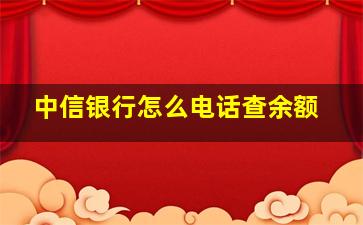 中信银行怎么电话查余额